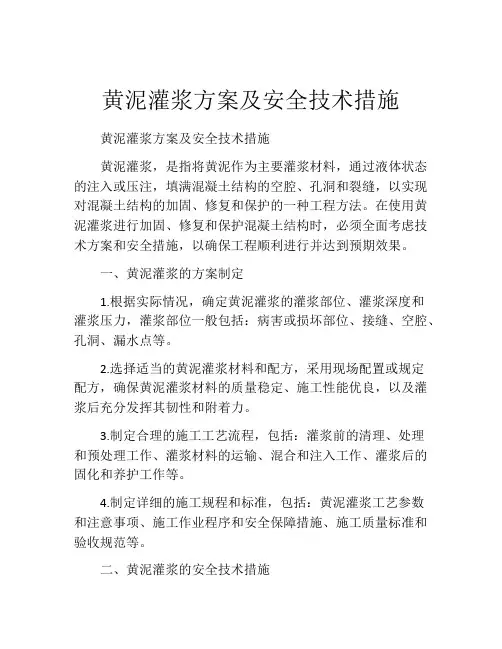 黄泥灌浆方案及安全技术措施

黄泥灌浆方案及安全技术措施

黄泥灌浆，是指将黄泥作为主要灌浆材料，通过液体状态的注入或压注，填满混凝土结构的空腔、孔洞和裂缝，以实现对混凝土结构的加固、修复和保护的一种工程方法。在使用黄泥灌浆进行加固、修复和保护混凝土结构时，必须全面考虑技术方案和安全措施，以确保工程顺利进行并达到预期效果。

一、黄泥灌浆的方案制定

1.根据实际情况，确定黄泥灌浆的灌浆部位、灌浆深度和灌浆压力，灌浆部位一般包括：病害或损坏部位、接缝、空腔、孔洞、漏水点等。

2.选择适当的黄泥灌浆材料和配方，采用现场配置或规定配方，确保黄泥灌浆材料的质量稳定、施工性能优良，以及灌浆后充分发挥其韧性和附着力。

3.制定合理的施工工艺流程，包括：灌浆前的清理、处理和预处理工作、灌浆材料的运输、混合和注入工作、灌浆后的固化和养护工作等。

4.制定详细的施工规程和标准，包括：黄泥灌浆工艺参数和注意事项、施工作业程序和安全保障措施、施工质量标准和验收规范等。

二、黄泥灌浆的安全技术措施